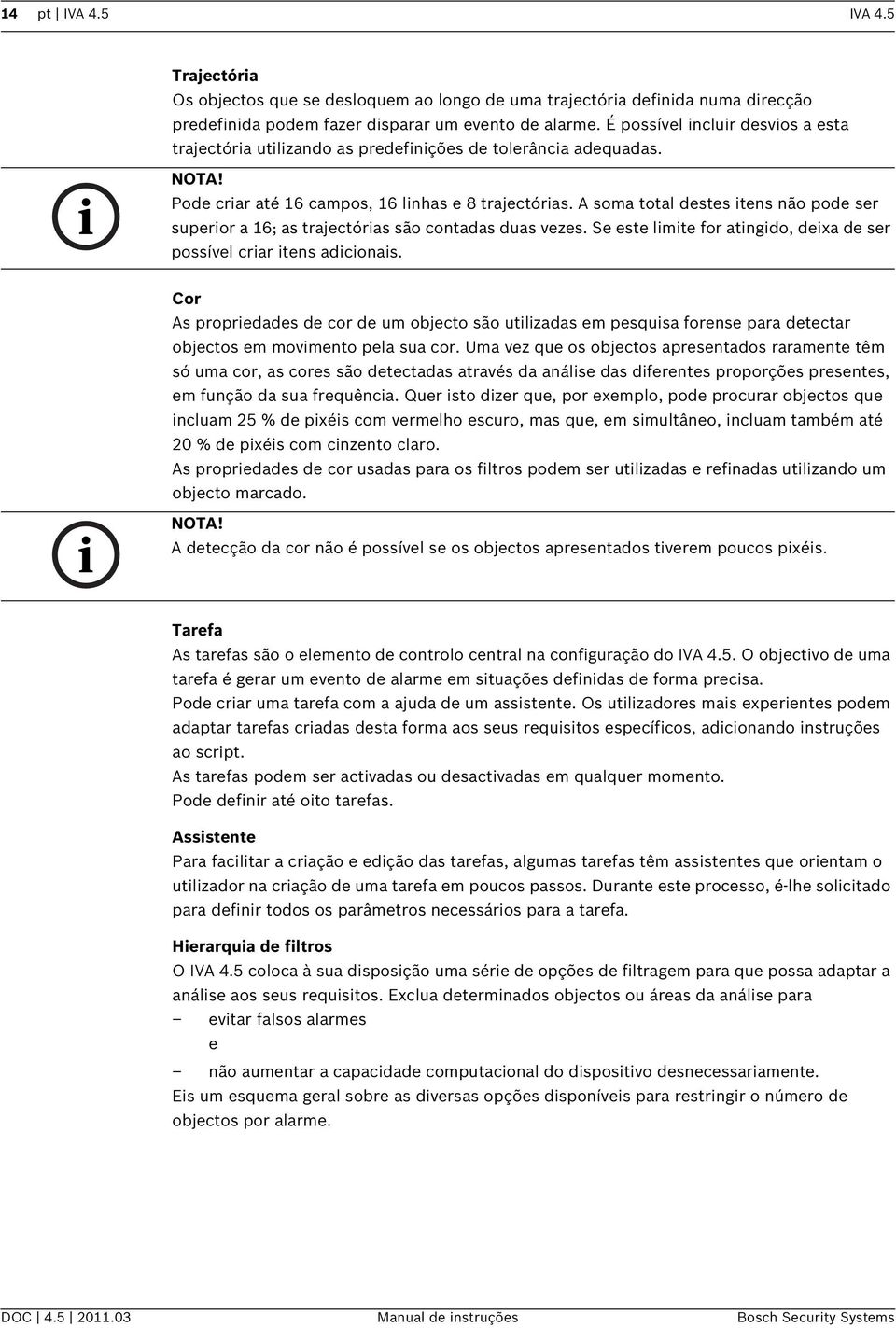 14 pt | IVA 4.5 IVA 4.5

Trajectória
Os objectos que se desloquem ao longo de uma trajectória definida numa direcção predefinida podem fazer disparar um evento de alarme. É possível incluir desvios a esta trajectória utilizando as predefinições de tolerância adequadas.

NOTA!
Pode criar até 16 campos, 16 linhas e 8 trajectórias. A soma total destes itens não pode ser superior a 16; as trajectórias são contadas duas vezes. Se este limite for atingido, deixa de ser possível criar itens adicionais.

Cor
As propriedades de cor de um objecto são utilizadas em pesquisa forense para detectar objectos em movimento pela sua cor. Uma vez que os objectos apresentados raramente têm só uma cor, as cores são detectadas através da análise das diferentes proporções presentes, em função da sua frequência. Quer isto dizer que, por exemplo, pode procurar objectos que incluam 25 % de pixéis com vermelho escuro, mas que, em simultâneo, incluam também até 20 % de pixéis com cinzento claro.
As propriedades de cor usadas para os filtros podem ser utilizadas e refinadas utilizando um objecto marcado.

NOTA!
A detecção da cor não é possível se os objectos apresentados tiverem poucos pixéis.

Tarefa
As tarefas são o elemento de controlo central na configuração do IVA 4.5. O objectivo de uma tarefa é gerar um evento de alarme em situações definidas de forma precisa.
Pode criar uma tarefa com a ajuda de um assistente. Os utilizadores mais experientes podem adaptar tarefas criadas desta forma aos seus requisitos específicos, adicionando instruções ao script.
As tarefas podem ser activadas ou desactivadas em qualquer momento.
Pode definir até oito tarefas.

Assistente
Para facilitar a criação e edição das tarefas, algumas tarefas têm assistentes que orientam o utilizador na criação de uma tarefa em poucos passos. Durante este processo, é-lhe solicitado para definir todos os parâmetros necessários para a tarefa.

Hierarquia de filtros
O IVA 4.5 coloca à sua disposição uma série de opções de filtragem para que possa adaptar a análise aos seus requisitos. Exclua determinados objectos ou áreas da análise para
– evitar falsos alarmes
e
– não aumentar a capacidade computacional do dispositivo desnecessariamente.
Eis um esquema geral sobre as diversas opções disponíveis para restringir o número de objectos por alarme.

DOC | 4.5 | 2011.03 Manual de instruções Bosch Security Systems